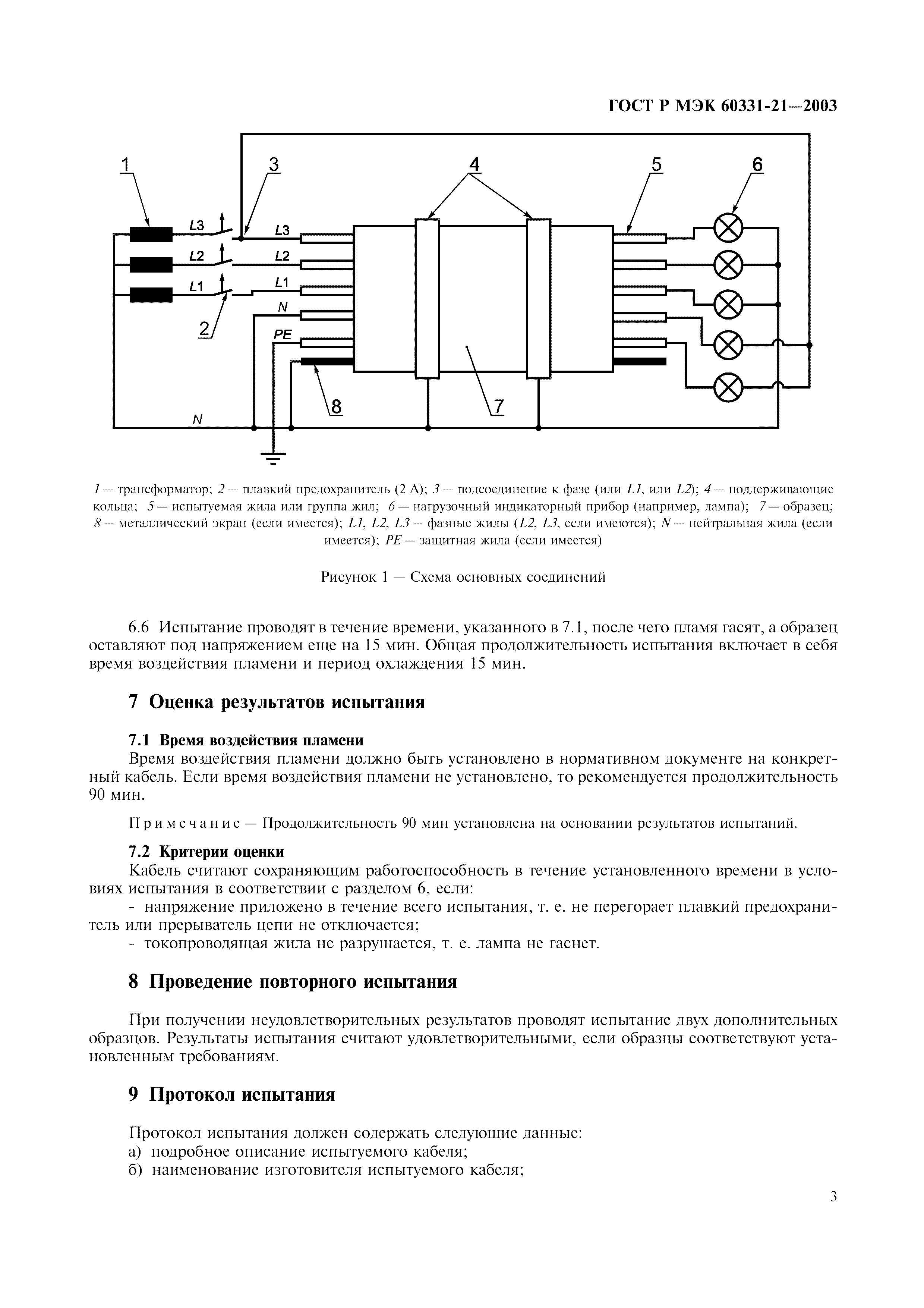 ГОСТ Р МЭК 60331-21—2003

1
3
4
5
6
L3
L3
L2
L2
L1
L1
N
PE
2
8
7
N

1 — трансформатор; 2 — плавкий предохранитель (2 А); 3 — подсоединение к фазе (или L1, или L2); 4 — поддерживающие кольца; 5 — испытуемая жила или группа жил; 6 — нагрузочный индикаторный прибор (например, лампа); 7 — образец; 8 — металлический экран (если имеется); L1, L2, L3 — фазные жилы (L2, L3, если имеются); N — нейтральная жила (если имеется); PE — защитная жила (если имеется)

Рисунок 1 — Схема основных соединений

6.6 Испытание проводят в течение времени, указанного в 7.1, после чего пламя гасят, а образец оставляют под напряжением еще на 15 мин. Общая продолжительность испытания включает в себя время воздействия пламени и период охлаждения 15 мин.

7 Оценка результатов испытания

7.1 Время воздействия пламени
Время воздействия пламени должно быть установлено в нормативном документе на конкретный кабель. Если время воздействия пламени не установлено, то рекомендуется продолжительность 90 мин.

Примечание — Продолжительность 90 мин установлена на основании результатов испытаний.

7.2 Критерии оценки
Кабель считают сохраняющим работоспособность в течение установленного времени в условиях испытания в соответствии с разделом 6, если:
- напряжение приложено в течение всего испытания, т. е. не перегорает плавкий предохранитель или прерыватель цепи не отключается;
- токопроводящая жила не разрушается, т. е. лампа не гаснет.

8 Проведение повторного испытания

При получении неудовлетворительных результатов проводят испытание двух дополнительных образцов. Результаты испытания считают удовлетворительными, если образцы соответствуют установленным требованиям.

9 Протокол испытания

Протокол испытания должен содержать следующие данные:
а) подробное описание испытуемого кабеля;
б) наименование изготовителя испытуемого кабеля;

3